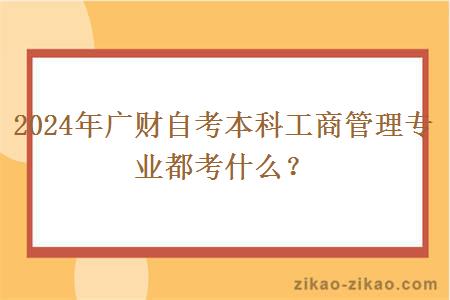 2024年广财自考本科工商管理专业都考什么？

zikao-zikao.com